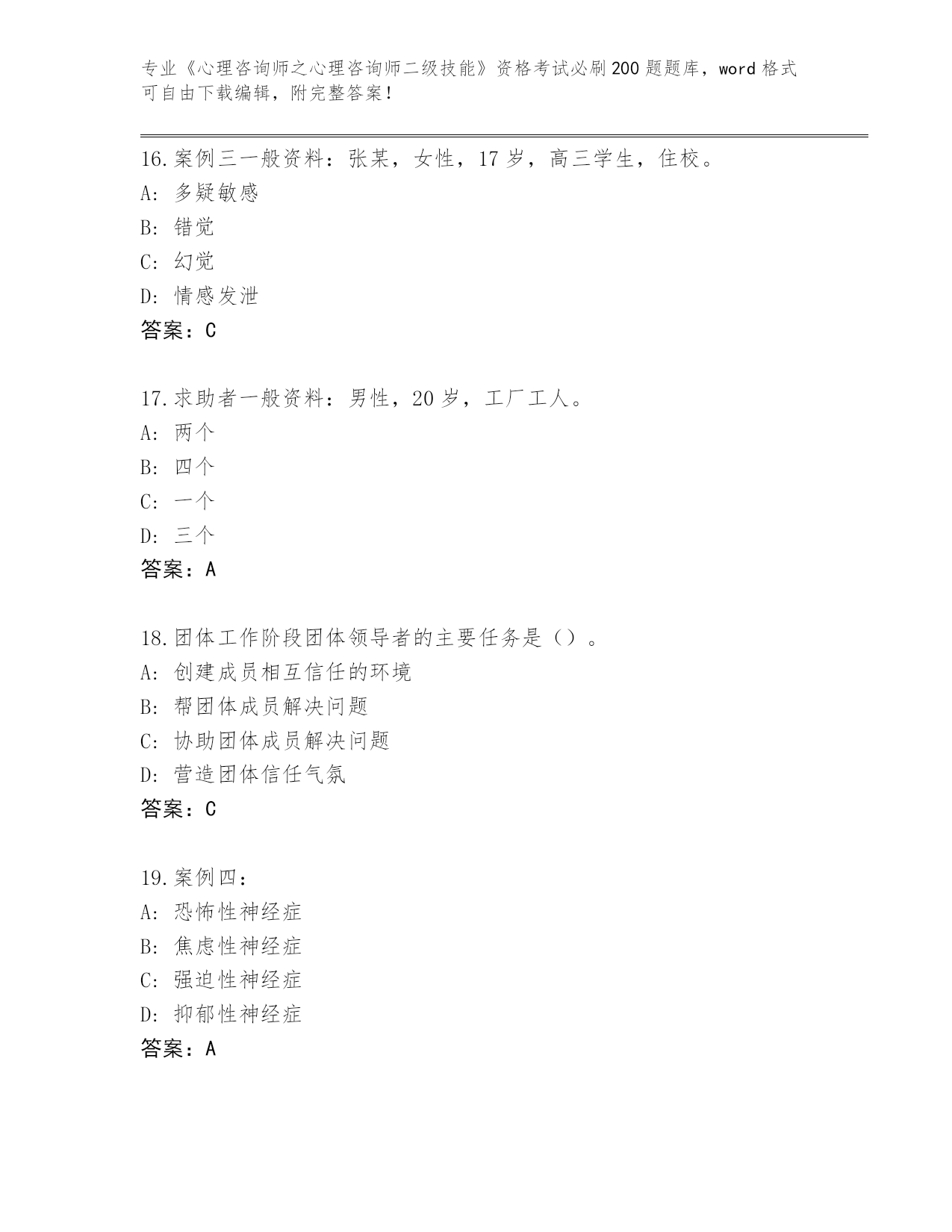 专业《心理咨询师之心理咨询师二级技能》资格考试必刷200题题库，word格式可自由下载编辑，附完整答案！

16.案例三一般资料：张某，女性，17岁，高三学生，住校。
A: 多疑敏感
B: 错觉
C: 幻觉
D: 情感发泄
答案：C

17.求助者一般资料：男性，20岁，工厂工人。
A: 两个
B: 四个
C: 一个
D: 三个
答案：A

18.团体工作阶段团体领导者的主要任务是（）。
A: 创建成员相互信任的环境
B: 帮团体成员解决问题
C: 协助团体成员解决问题
D: 营造团体信任气氛
答案：C

19.案例四：
A: 恐怖性神经症
B: 焦虑性神经症
C: 强迫性神经症
D: 抑郁性神经症
答案：A